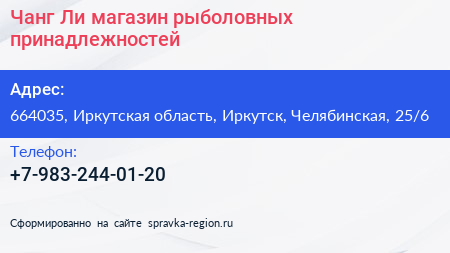 Чанг Ли магазин рыболовных принадлежностей

Адрес:

664035, Иркутская область, Иркутск, Челябинская, 25/6

Телефон:

+7-983-244-01-20

Сформированно на сайте spravka-region.ru